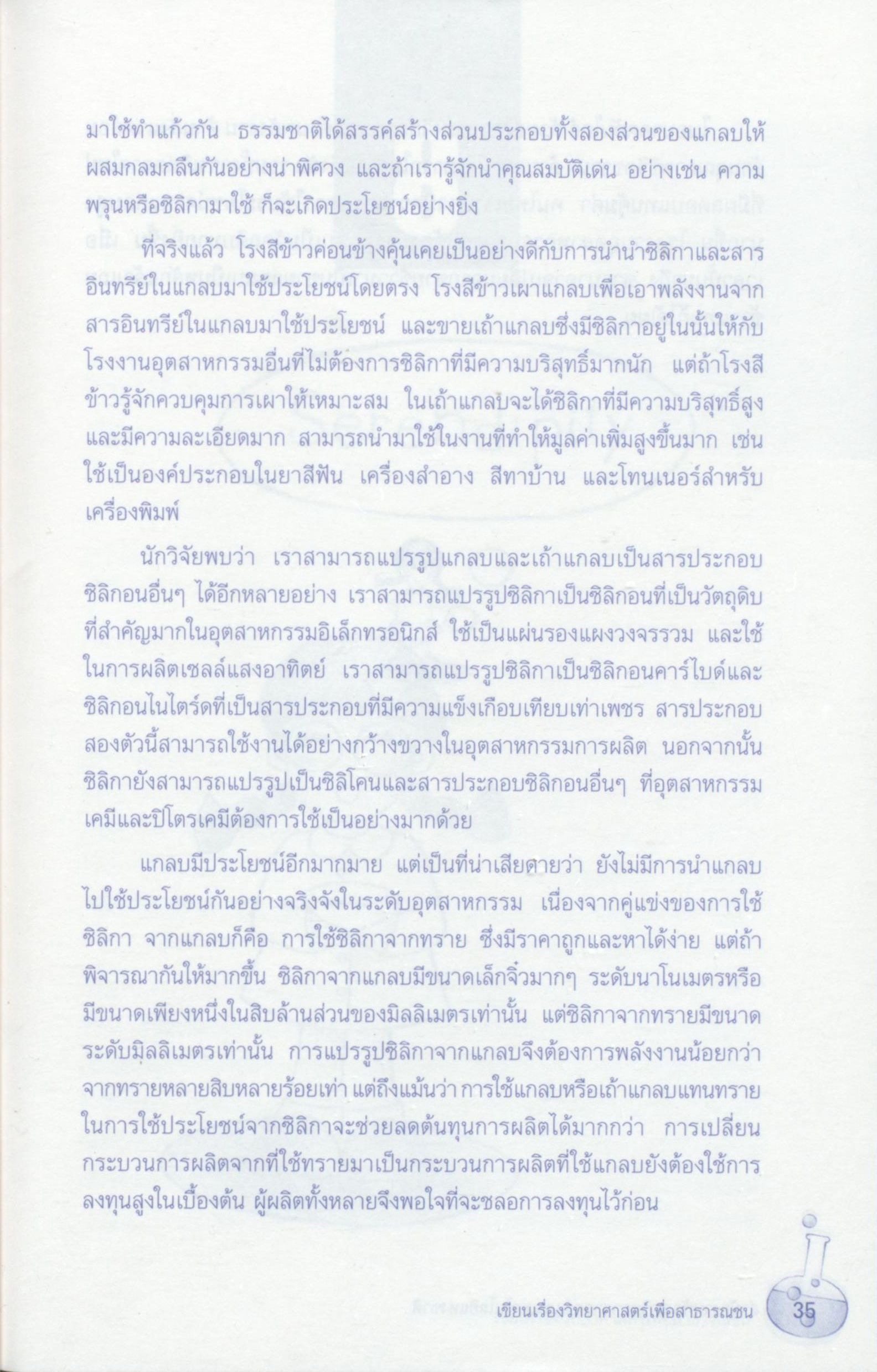 มาใช้ทำแก้วกัน ธรรมชาติได้สรรค์สร้างส่วนประกอบทั้งสองส่วนของแกลบให้ผสมกลมกลืนกันอย่างน่าพิศวง และถ้าเรารู้จักนำคุณสมบัติเด่น อย่างเช่น ความพรุนหรือซิลิกามาใช้ ก็จะเกิดประโยชน์อย่างยิ่ง

ที่จริงแล้ว โรงสีข้าวค่อนข้างคุ้นเคยเป็นอย่างดีกับการนำนำซิลิกาและสารอินทรีย์ในแกลบมาใช้ประโยชน์โดยตรง โรงสีข้าวเผาแกลบเพื่อเอาพลังงานจากสารอินทรีย์ในแกลบมาใช้ประโยชน์ และขายเถ้าแกลบซึ่งมีซิลิกาอยู่ในนั้นให้กับโรงงานอุตสาหกรรมอื่นที่ไม่ต้องการซิลิกาที่มีความบริสุทธิ์มากนัก แต่ถ้าโรงสีข้าวรู้จักควบคุมการเผาให้เหมาะสม ในเถ้าแกลบจะได้ซิลิกาที่มีความบริสุทธิ์สูงและมีความละเอียดมาก สามารถนำมาใช้ในงานที่ทำให้มูลค่าเพิ่มสูงขึ้นมาก เช่น ใช้เป็นองค์ประกอบในยาสีฟัน เครื่องสำอาง สีทาบ้าน และโทนเนอร์สำหรับเครื่องพิมพ์

นักวิจัยพบว่า เราสามารถแปรรูปแกลบและเถ้าแกลบเป็นสารประกอบซิลิกอนอื่นๆ ได้อีกหลายอย่าง เราสามารถแปรรูปซิลิกาเป็นซิลิกอนที่เป็นวัตถุดิบที่สำคัญมากในอุตสาหกรรมอิเล็กทรอนิกส์ ใช้เป็นแผ่นรองแผงวงจรรวม และใช้ในการผลิตเซลล์แสงอาทิตย์ เราสามารถแปรรูปซิลิกาเป็นซิลิกอนคาร์ไบด์และซิลิกอนไนไตร์ดที่เป็นสารประกอบที่มีความแข็งเกือบเทียบเท่าเพชร สารประกอบสองตัวนี้สามารถใช้งานได้อย่างกว้างขวางในอุตสาหกรรมการผลิต นอกจากนั้นซิลิกายังสามารถแปรรูปเป็นซิลิโคนและสารประกอบซิลิกอนอื่นๆ ที่อุตสาหกรรมเคมีและปิโตรเคมีต้องการใช้เป็นอย่างมากด้วย

แกลบมีประโยชน์อีกมากมาย แต่เป็นที่น่าเสียดายว่า ยังไม่มีการนำแกลบไปใช้ประโยชน์กันอย่างจริงจังในระดับอุตสาหกรรม เนื่องจากคู่แข่งของการใช้ซิลิกา จากแกลบก็คือ การใช้ซิลิกาจากทราย ซึ่งมีราคาถูกและหาได้ง่าย แต่ถ้าพิจารณากันให้มากขึ้น ซิลิกาจากแกลบมีขนาดเล็กจิ๋วมากๆ ระดับนาโนเมตรหรือมีขนาดเพียงหนึ่งในสิบล้านส่วนของมิลลิเมตรเท่านั้น แต่ซิลิกาจากทรายมีขนาดระดับมิลลิเมตรเท่านั้น การแปรรูปซิลิกาจากแกลบจึงต้องการพลังงานน้อยกว่าจากทรายหลายสิบหลายร้อยเท่า แต่ถึงแม้นว่า การใช้แกลบหรือเถ้าแกลบแทนทรายในการใช้ประโยชน์จากซิลิกาจะช่วยลดต้นทุนการผลิตได้มากกว่า การเปลี่ยนกระบวนการผลิตจากที่ใช้ทรายมาเป็นกระบวนการผลิตที่ใช้แกลบยังต้องใช้การลงทุนสูงในเบื้องต้น ผู้ผลิตทั้งหลายจึงพอใจที่จะชลอการลงทุนไว้ก่อน

เขียนเรื่องวิทยาศาสตร์เพื่อสาธารณชน 35